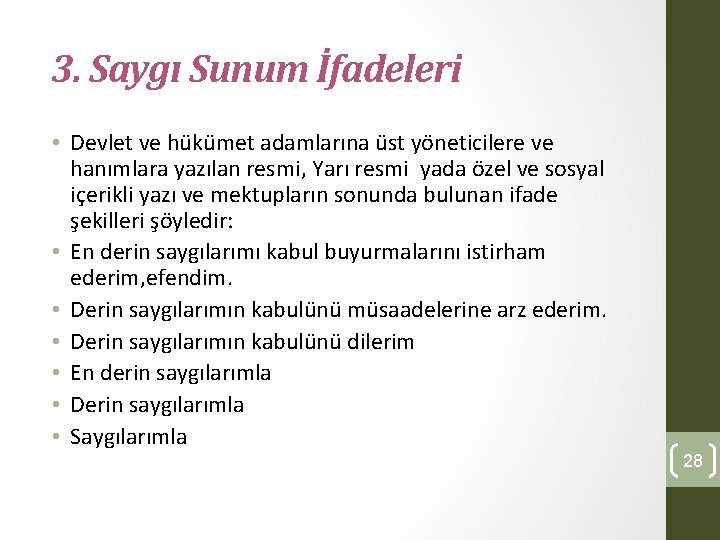 3. Saygı Sunum İfadeleri

• Devlet ve hükümet adamlarına üst yöneticilere ve hanımlara yazılan resmi, Yarı resmi yada özel ve sosyal içerikli yazı ve mektupların sonunda bulunan ifade şekilleri şöyledir:
• En derin saygılarımı kabul buyurmalarını istirham ederim,efendim.
• Derin saygılarımın kabulünü müsaadelerine arz ederim.
• Derin saygılarımın kabulünü dilerim
• En derin saygılarımla
• Derin saygılarımla
• Saygılarımla

28